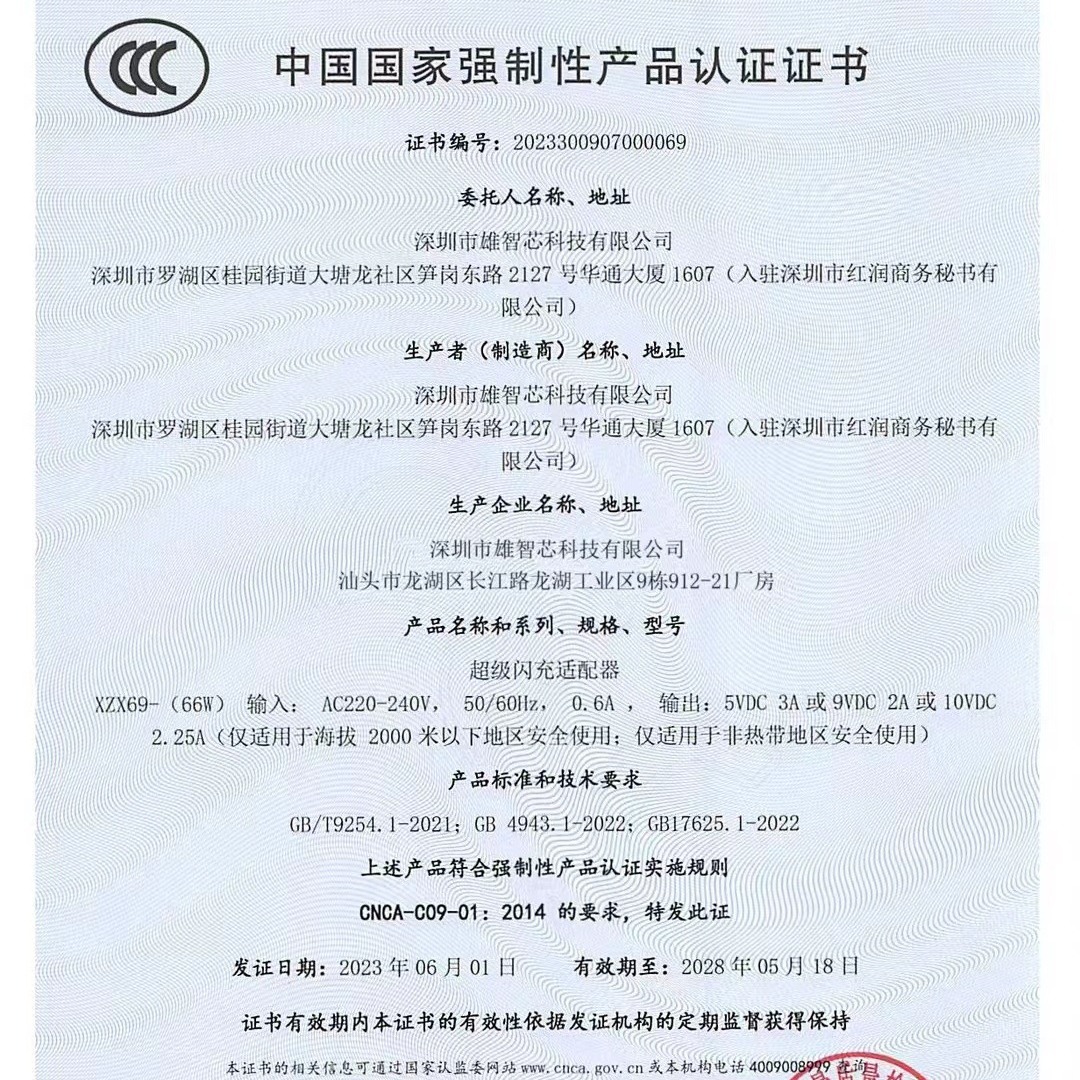 CCC

中国国家强制性产品认证证书

证书编号：2023300907000069

委托人名称、地址

深圳市雄智芯科技有限公司

深圳市罗湖区桂园街道大塘龙社区笋岗东路 2127 号华通大厦 1607（入驻深圳市红润商务秘书有限公司）

生产者（制造商）名称、地址

深圳市雄智芯科技有限公司

深圳市罗湖区桂园街道大塘龙社区笋岗东路 2127 号华通大厦 1607（入驻深圳市红润商务秘书有限公司）

生产企业名称、地址

深圳市雄智芯科技有限公司

汕头市龙湖区长江路龙湖工业区9栋912-21厂房

产品名称和系列、规格、型号

超级闪充适配器

XZX69-（66W） 输入： AC220-240V， 50/60Hz， 0.6A ， 输出：5VDC 3A 或 9VDC 2A 或 10VDC 2.25A（仅适用于海拔 2000 米以下地区安全使用；仅适用于非热带地区安全使用）

产品标准和技术要求

GB/T9254.1-2021；GB 4943.1-2022；GB17625.1-2022

上述产品符合强制性产品认证实施规则

CNCA-C09-01：2014 的要求，特发此证

发证日期：2023 年 06 月 01 日　　有效期至：2028 年 05 月 18 日

证书有效期内本证书的有效性依据发证机构的定期监督获得保持

本证书的相关信息可通过国家认监委网站 www.cnca.gov.cn 或本机构电话 4009008999 查询